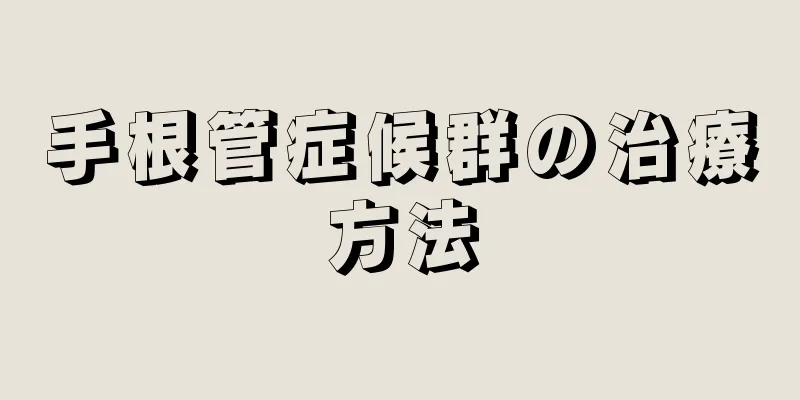 手根管症候群の治療方法